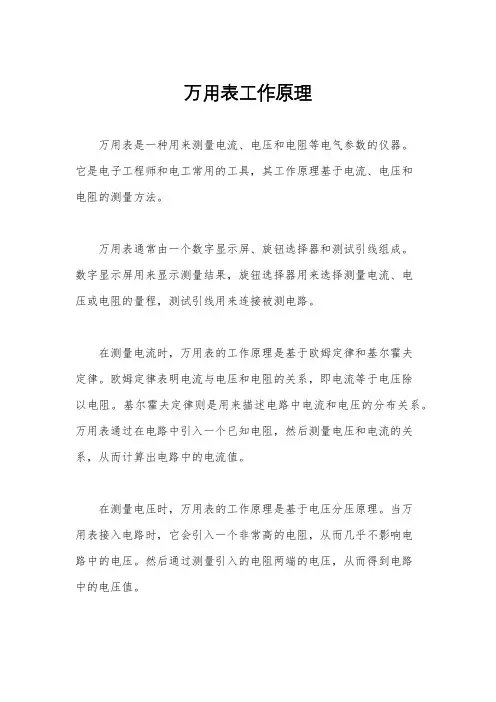 万用表工作原理

万用表是一种用来测量电流、电压和电阻等电气参数的仪器。它是电子工程师和电工常用的工具，其工作原理基于电流、电压和电阻的测量方法。

万用表通常由一个数字显示屏、旋钮选择器和测试引线组成。数字显示屏用来显示测量结果，旋钮选择器用来选择测量电流、电压或电阻的量程，测试引线用来连接被测电路。

在测量电流时，万用表的工作原理是基于欧姆定律和基尔霍夫定律。欧姆定律表明电流与电压和电阻的关系，即电流等于电压除以电阻。基尔霍夫定律则是用来描述电路中电流和电压的分布关系。万用表通过在电路中引入一个已知电阻，然后测量电压和电流的关系，从而计算出电路中的电流值。

在测量电压时，万用表的工作原理是基于电压分压原理。当万用表接入电路时，它会引入一个非常高的电阻，从而几乎不影响电路中的电压。然后通过测量引入的电阻两端的电压，从而得到电路中的电压值。